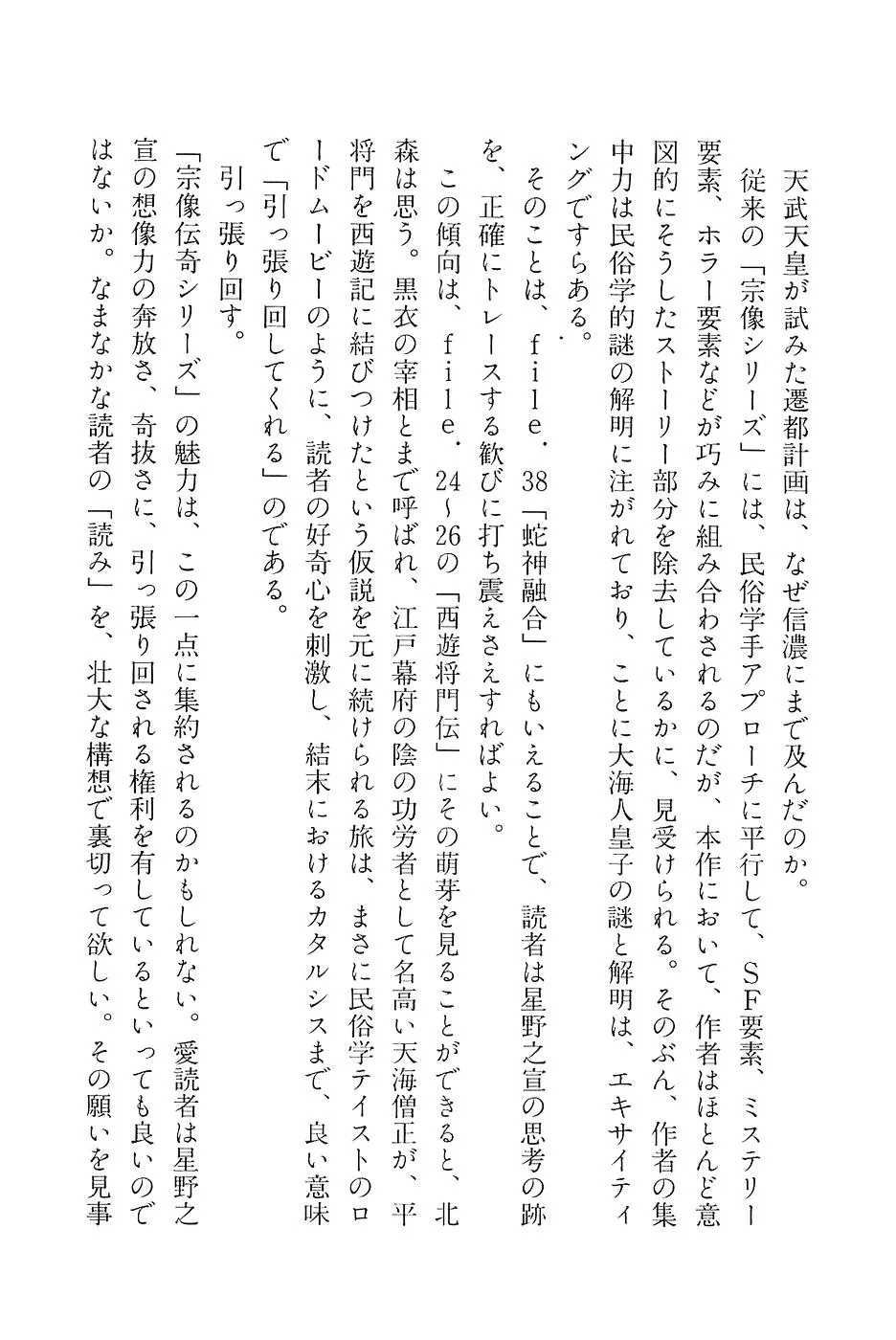 天武天皇が試みた遷都計画は、なぜ信濃にまで及んだのか。

従来の「宗像シリーズ」には、民俗学手アプローチに平行して、SF要素、ミステリー要素、ホラー要素などが巧みに組み合わされるのだが、本作において、作者はほとんど意図的にそうしたストーリー部分を除去しているかに、見受けられる。そのぶん、作者の集中力は民俗学的謎の解明に注がれており、ことに大海人皇子の謎と解明は、エキサイティングですらある。

そのことは、file.38「蛇神融合」にもいえることで、読者は星野之宣の思考の跡を、正確にトレースする歓びに打ち震えさえすればよい。

この傾向は、file.24~26の「西遊将門伝」にその萌芽を見ることができると、北森は思う。黒衣の宰相とまで呼ばれ、江戸幕府の陰の功労者として名高い天海僧正が、平将門を西遊記に結びつけたという仮説を元に続けられる旅は、まさに民俗学テイストのロードムービーのように、読者の好奇心を刺激し、結末におけるカタルシスまで、良い意味で「引っ張り回してくれる」のである。

引っ張り回す。

「宗像伝奇シリーズ」の魅力は、この一点に集約されるのかもしれない。愛読者は星野之宣の想像力の奔放さ、奇抜さに、引っ張り回される権利を有しているといっても良いのではないか。なまなかな読者の「読み」を、壮大な構想で裏切って欲しい。その願いを見事